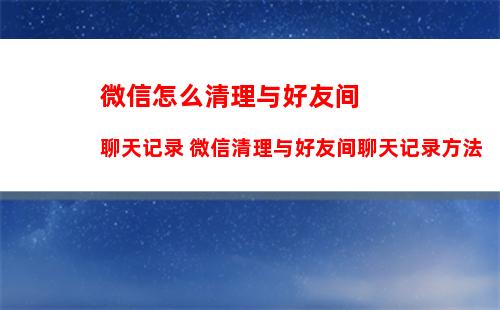 微信怎么清理与好友间

聊天记录 微信清理与好友间聊天记录方法